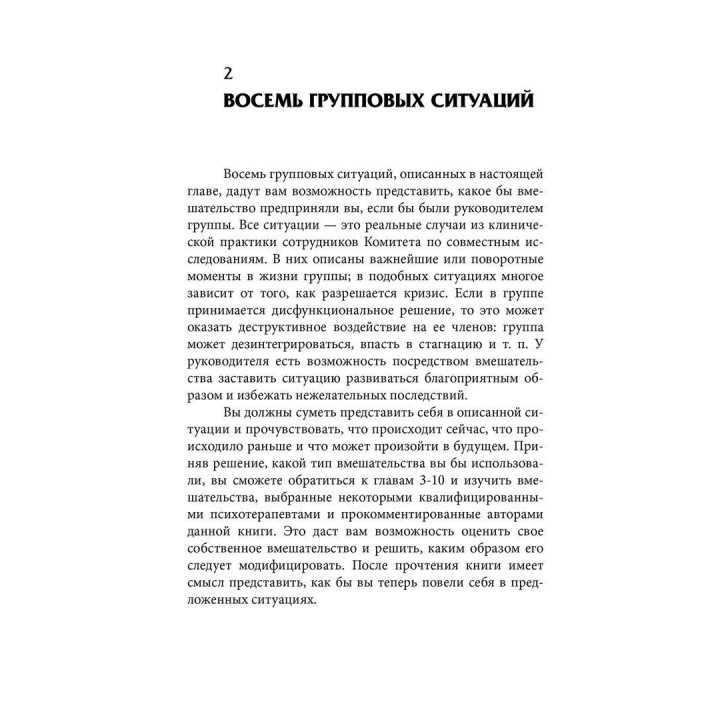 2
ВОСЕМЬ ГРУППОВЫХ СИТУАЦИЙ

Восемь групповых ситуаций, описанных в настоящей главе, дадут вам возможность представить, какое бы вмешательство предприняли вы, если бы были руководителем группы. Все ситуации — это реальные случаи из клинической практики сотрудников Комитета по совместным исследованиям. В них описаны важнейшие или поворотные моменты в жизни группы; в подобных ситуациях многое зависит от того, как разрешается кризис. Если в группе принимается дисфункциональное решение, то это может оказать деструктивное воздействие на ее членов: группа может дезинтегрироваться, впасть в стагнацию и т. п. У руководителя есть возможность посредством вмешательства заставить ситуацию развиваться благоприятным образом и избежать нежелательных последствий.

Вы должны суметь представить себя в описанной ситуации и прочувствовать, что происходит сейчас, что происходило раньше и что может произойти в будущем. Приняв решение, какой тип вмешательства вы бы использовали, вы сможете обратиться к главам 3-10 и изучить вмешательства, выбранные некоторыми квалифицированными психотерапевтами и прокомментированные авторами данной книги. Это даст вам возможность оценить свое собственное вмешательство и решить, каким образом его следует модифицировать. После прочтения книги имеет смысл представить, как бы вы теперь повели себя в предложенных ситуациях.